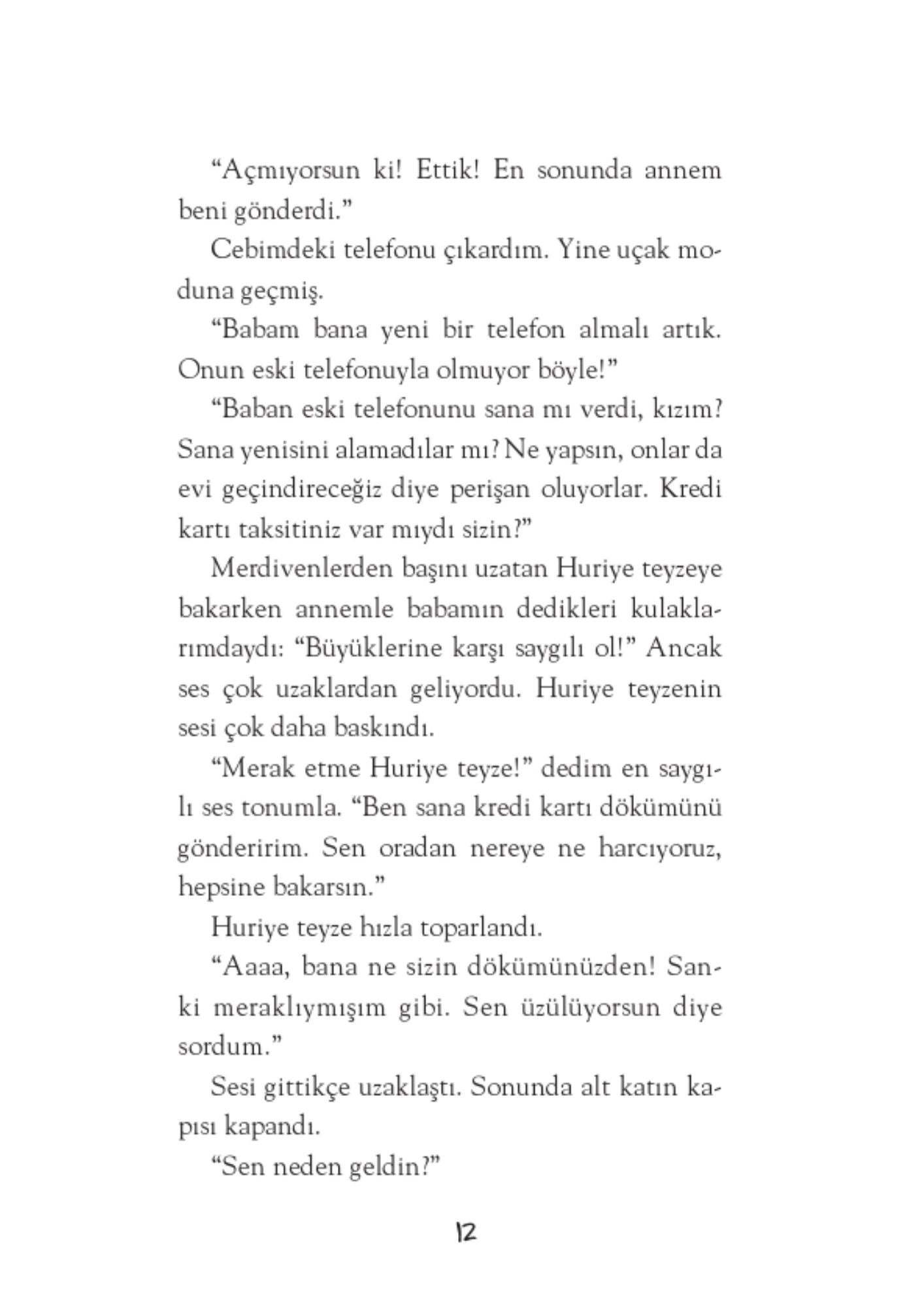 “Açmıyorsun ki! Ettik! En sonunda annem beni gönderdi.”

Cebimdeki telefonu çıkardım. Yine uçak moduna geçmiş.

“Babam bana yeni bir telefon almalı artık. Onun eski telefonuyla olmuyor böyle!”

“Baban eski telefonunu sana mı verdi, kızım? Sana yenisini alamadılar mı? Ne yapsın, onlar da evi geçindireceğiz diye perişan oluyorlar. Kredi kartı taksitiniz var mıydı sizin?”

Merdivenlerden başını uzatan Huriye teyzeye bakarken annemle babamın dedikleri kulaklarımdaydı: “Büyüklerine karşı saygılı ol!” Ancak ses çok uzaklardan geliyordu. Huriye teyzenin sesi çok daha baskındı.

“Merak etme Huriye teyze!” dedim en saygılı ses tonumla. “Ben sana kredi kartı dökümünü gönderirim. Sen oradan nereye ne harcıyoruz, hepsine bakarsın.”

Huriye teyze hızla toparlandı.

“Aaaa, bana ne sizin dökümünüzden! Sanki meraklıymışım gibi. Sen üzülüyorsun diye sordum.”

Sesi gittikçe uzaklaştı. Sonunda alt katın kapısı kapandı.

“Sen neden geldin?”

12